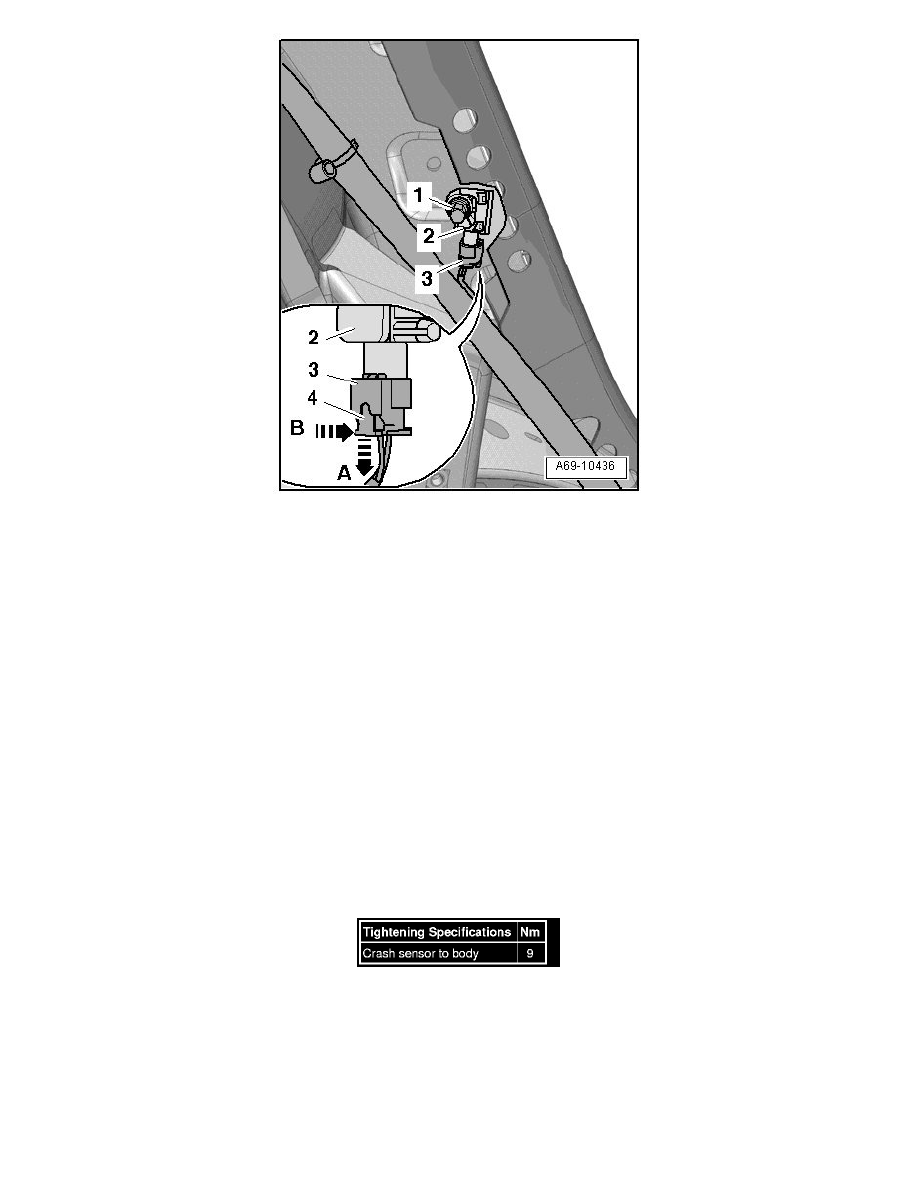 1
2
3
2
3
4
B
A
A69-10436

| Tightening Specifications | Nm |
|---|---|
| Crash sensor to body | 9 |